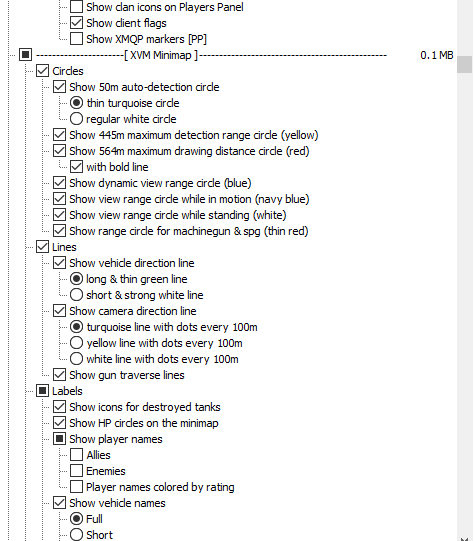 Show clan icons on Players Panel
Show client flags
Show XMQP markers [PP]
--------------------[ XVM Minimap ]------------------------------------------- 0.1 MB
Circles
Show 50m auto-detection circle
thin turquoise circle
regular white circle
Show 445m maximum detection range circle (yellow)
Show 564m maximum drawing distance circle (red)
with bold line
Show dynamic view range circle (blue)
Show view range circle while in motion (navy blue)
Show view range circle while standing (white)
Show range circle for machinegun & spg (thin red)
Lines
Show vehicle direction line
long & thin green line
short & strong white line
Show camera direction line
turquoise line with dots every 100m
yellow line with dots every 100m
white line with dots every 100m
Show gun traverse lines
Labels
Show icons for destroyed tanks
Show HP circles on the minimap
Show player names
Allies
Enemies
Player names colored by rating
Show vehicle names
Full
Short